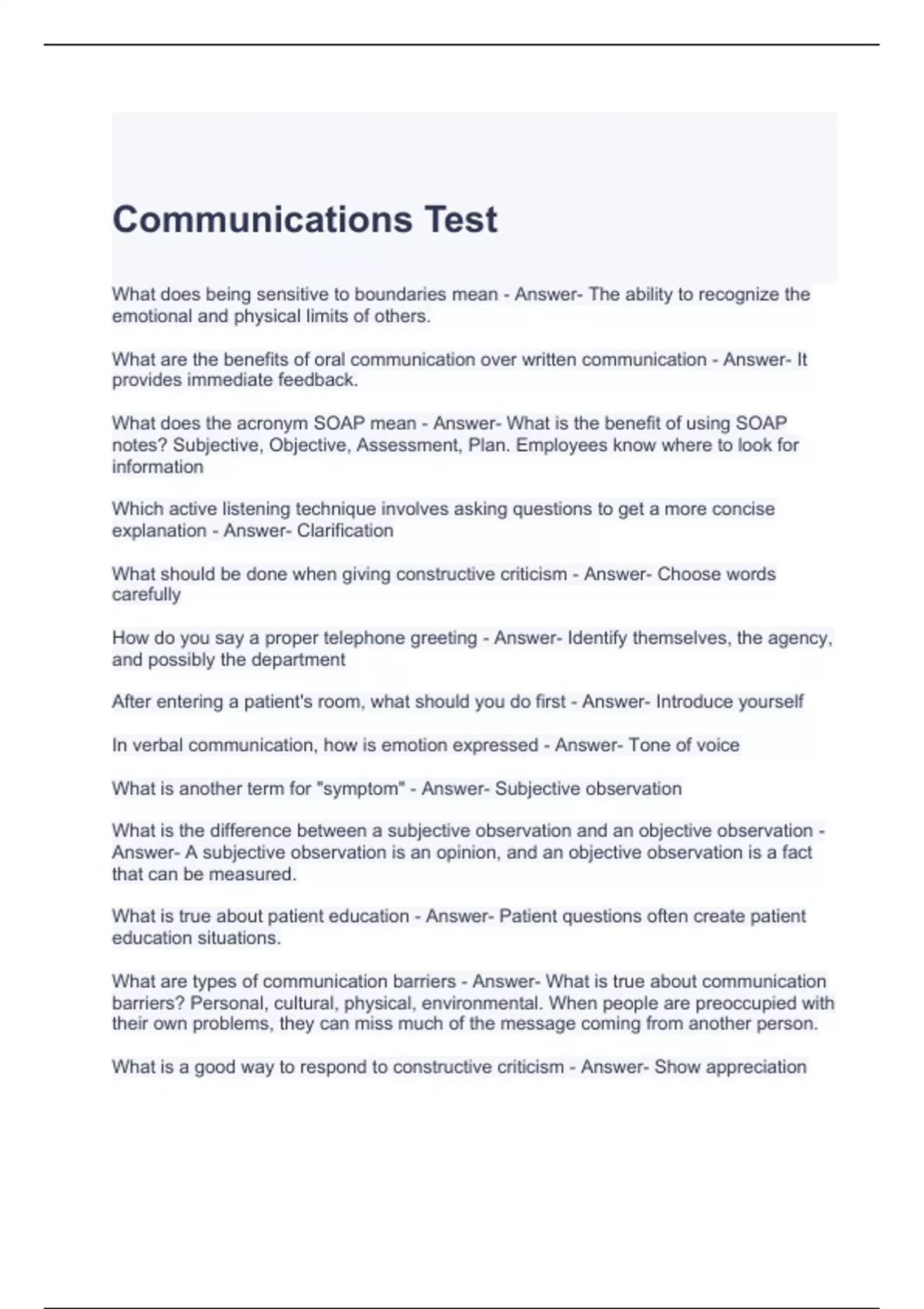 Communications Test

What does being sensitive to boundaries mean - Answer- The ability to recognize the emotional and physical limits of others.

What are the benefits of oral communication over written communication - Answer- It provides immediate feedback.

What does the acronym SOAP mean - Answer- What is the benefit of using SOAP notes? Subjective, Objective, Assessment, Plan. Employees know where to look for information

Which active listening technique involves asking questions to get a more concise explanation - Answer- Clarification

What should be done when giving constructive criticism - Answer- Choose words carefully

How do you say a proper telephone greeting - Answer- Identify themselves, the agency, and possibly the department

After entering a patient's room, what should you do first - Answer- Introduce yourself

In verbal communication, how is emotion expressed - Answer- Tone of voice

What is another term for "symptom" - Answer- Subjective observation

What is the difference between a subjective observation and an objective observation - Answer- A subjective observation is an opinion, and an objective observation is a fact that can be measured.

What is true about patient education - Answer- Patient questions often create patient education situations.

What are types of communication barriers - Answer- What is true about communication barriers? Personal, cultural, physical, environmental. When people are preoccupied with their own problems, they can miss much of the message coming from another person.

What is a good way to respond to constructive criticism - Answer- Show appreciation